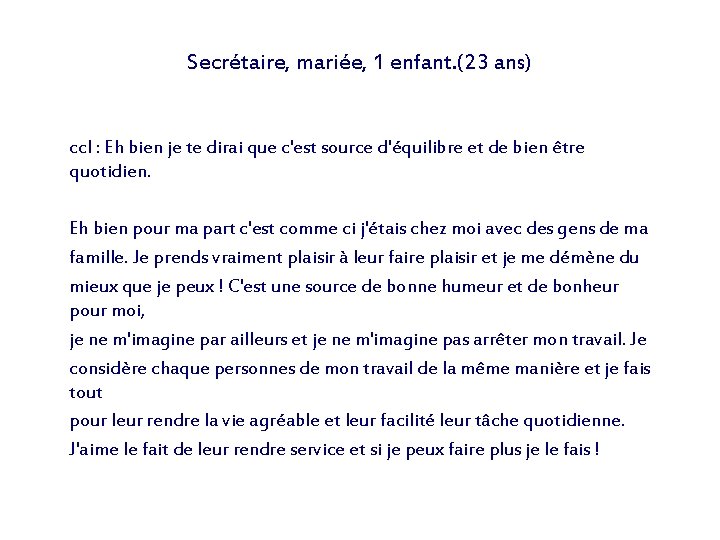 Secrétaire, mariée, 1 enfant.(23 ans)

ccl : Eh bien je te dirai que c'est source d'équilibre et de bien être quotidien.

Eh bien pour ma part c'est comme ci j'étais chez moi avec des gens de ma famille. Je prends vraiment plaisir à leur faire plaisir et je me démène du mieux que je peux ! C'est une source de bonne humeur et de bonheur pour moi,
je ne m'imagine par ailleurs et je ne m'imagine pas arrêter mon travail. Je considère chaque personnes de mon travail de la même manière et je fais tout
pour leur rendre la vie agréable et leur facilité leur tâche quotidienne.
J'aime le fait de leur rendre service et si je peux faire plus je le fais !